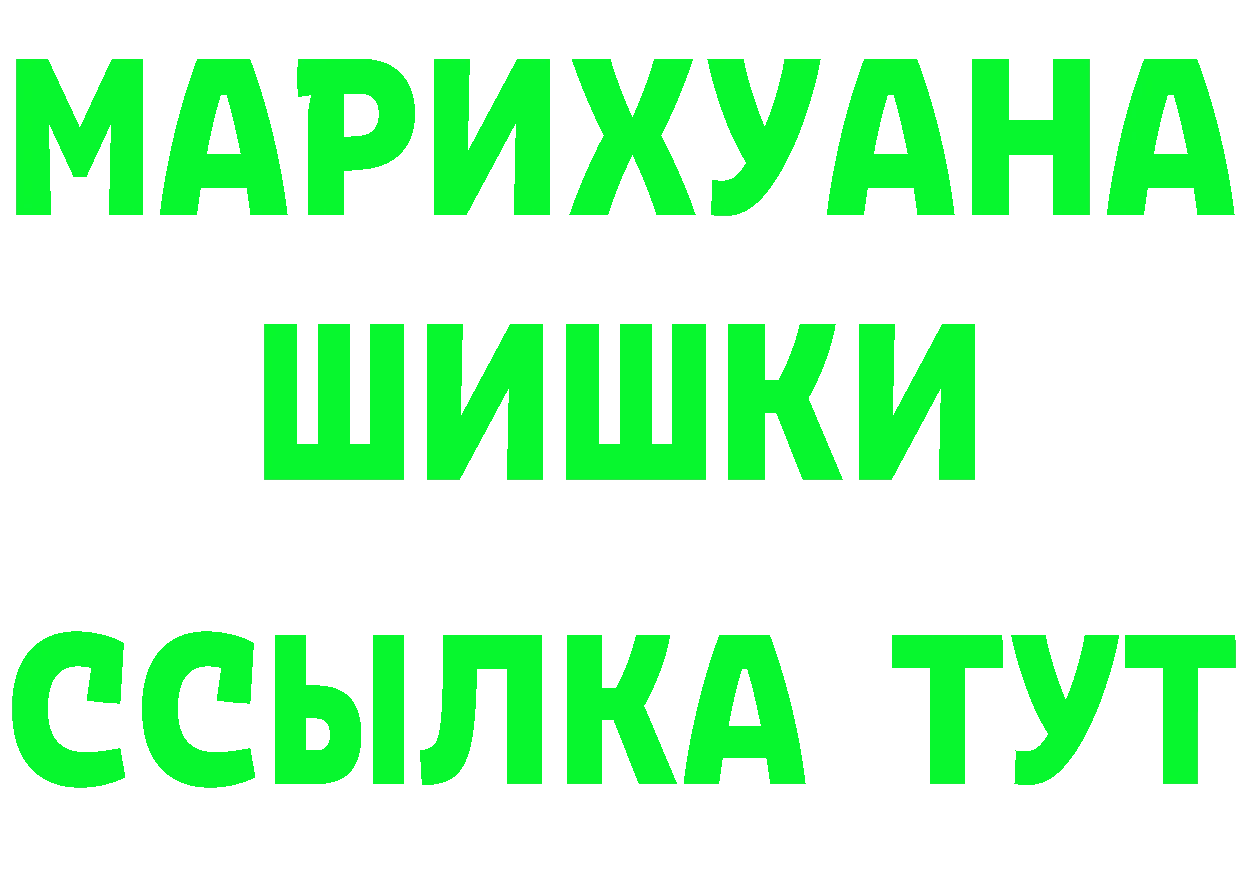 МАРИХУАНА
ШИШКИ
ССЫЛКА ТУТ